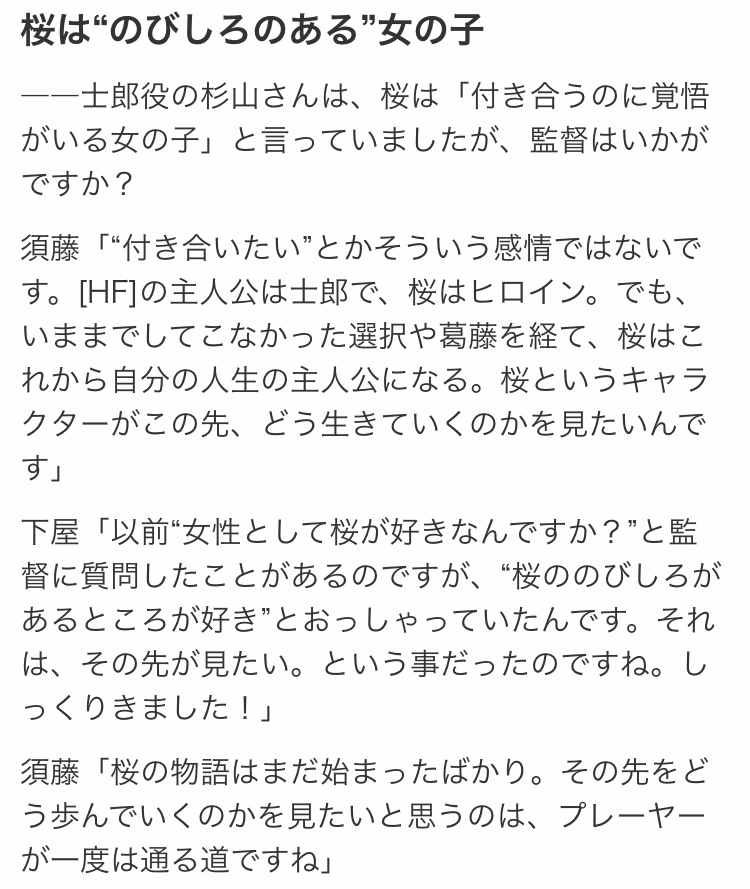 桜は“のびしろのある”女の子

――士郎役の杉山さんは、桜は「付き合うのに覚悟がいる女の子」と言っていましたが、監督はいかがですか？

須藤「“付き合いたい”とかそういう感情ではないです。[HF]の主人公は士郎で、桜はヒロイン。でも、いままでしてこなかった選択や葛藤を経て、桜はこれから自分の人生の主人公になる。桜というキャラクターがこの先、どう生きていくのかを見たいんです」

下屋「以前“女性として桜が好きなんですか？”と監督に質問したことがあるのですが、“桜ののびしろがあるところが好き”とおっしゃっていたんです。それは、その先が見たい。という事だったのですね。しっくりきました！」

須藤「桜の物語はまだ始まったばかり。その先をどう歩んでいくのかを見たいと思うのは、プレーヤーが一度は通る道ですね」